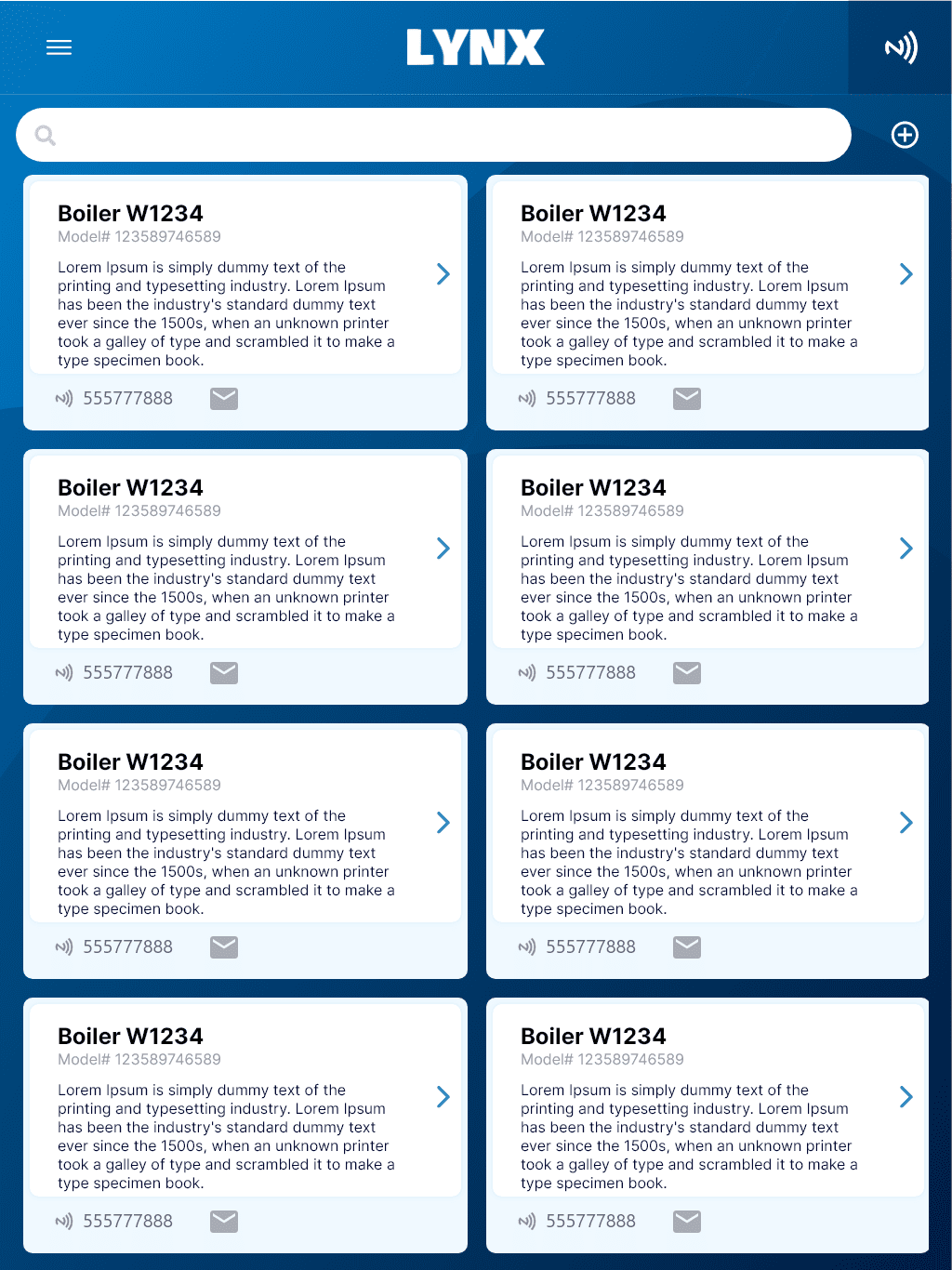 LYNX

Boiler W1234
Model# 123589746589

Lorem Ipsum is simply dummy text of the printing and typesetting industry. Lorem Ipsum has been the industry's standard dummy text ever since the 1500s, when an unknown printer took a galley of type and scrambled it to make a type specimen book.

555777888

Boiler W1234
Model# 123589746589

Lorem Ipsum is simply dummy text of the printing and typesetting industry. Lorem Ipsum has been the industry's standard dummy text ever since the 1500s, when an unknown printer took a galley of type and scrambled it to make a type specimen book.

555777888

Boiler W1234
Model# 123589746589

Lorem Ipsum is simply dummy text of the printing and typesetting industry. Lorem Ipsum has been the industry's standard dummy text ever since the 1500s, when an unknown printer took a galley of type and scrambled it to make a type specimen book.

555777888

Boiler W1234
Model# 123589746589

Lorem Ipsum is simply dummy text of the printing and typesetting industry. Lorem Ipsum has been the industry's standard dummy text ever since the 1500s, when an unknown printer took a galley of type and scrambled it to make a type specimen book.

555777888

Boiler W1234
Model# 123589746589

Lorem Ipsum is simply dummy text of the printing and typesetting industry. Lorem Ipsum has been the industry's standard dummy text ever since the 1500s, when an unknown printer took a galley of type and scrambled it to make a type specimen book.

555777888

Boiler W1234
Model# 123589746589

Lorem Ipsum is simply dummy text of the printing and typesetting industry. Lorem Ipsum has been the industry's standard dummy text ever since the 1500s, when an unknown printer took a galley of type and scrambled it to make a type specimen book.

555777888

Boiler W1234
Model# 123589746589

Lorem Ipsum is simply dummy text of the printing and typesetting industry. Lorem Ipsum has been the industry's standard dummy text ever since the 1500s, when an unknown printer took a galley of type and scrambled it to make a type specimen book.

555777888

Boiler W1234
Model# 123589746589

Lorem Ipsum is simply dummy text of the printing and typesetting industry. Lorem Ipsum has been the industry's standard dummy text ever since the 1500s, when an unknown printer took a galley of type and scrambled it to make a type specimen book.

555777888